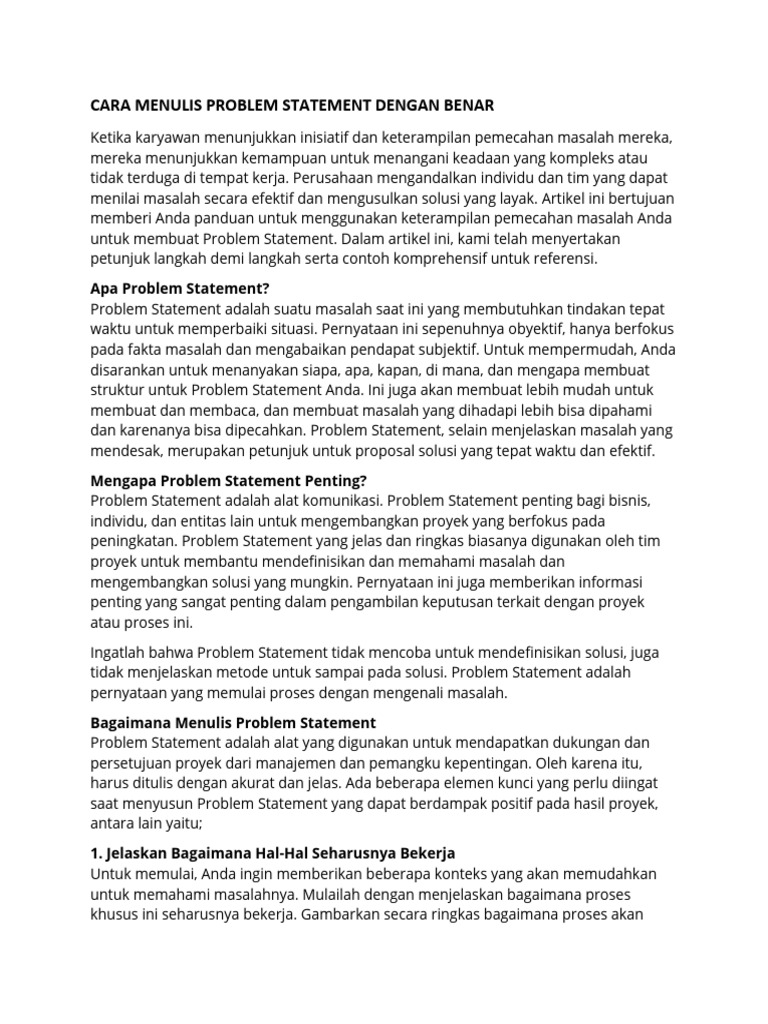 CARA MENULIS PROBLEM STATEMENT DENGAN BENAR

Ketika karyawan menunjukkan inisiatif dan keterampilan pemecahan masalah mereka, mereka menunjukkan kemampuan untuk menangani keadaan yang kompleks atau tidak terduga di tempat kerja. Perusahaan mengandalkan individu dan tim yang dapat menilai masalah secara efektif dan mengusulkan solusi yang layak. Artikel ini bertujuan memberi Anda panduan untuk menggunakan keterampilan pemecahan masalah Anda untuk membuat Problem Statement. Dalam artikel ini, kami telah menyertakan petunjuk langkah demi langkah serta contoh komprehensif untuk referensi.

Apa Problem Statement?
Problem Statement adalah suatu masalah saat ini yang membutuhkan tindakan tepat waktu untuk memperbaiki situasi. Pernyataan ini sepenuhnya obyektif, hanya berfokus pada fakta masalah dan mengabaikan pendapat subjektif. Untuk mempermudah, Anda disarankan untuk menanyakan siapa, apa, kapan, di mana, dan mengapa membuat struktur untuk Problem Statement Anda. Ini juga akan membuat lebih mudah untuk membuat dan membaca, dan membuat masalah yang dihadapi lebih bisa dipahami dan karenanya bisa dipecahkan. Problem Statement, selain menjelaskan masalah yang mendesak, merupakan petunjuk untuk proposal solusi yang tepat waktu dan efektif.

Mengapa Problem Statement Penting?
Problem Statement adalah alat komunikasi. Problem Statement penting bagi bisnis, individu, dan entitas lain untuk mengembangkan proyek yang berfokus pada peningkatan. Problem Statement yang jelas dan ringkas biasanya digunakan oleh tim proyek untuk membantu mendefinisikan dan memahami masalah dan mengembangkan solusi yang mungkin. Pernyataan ini juga memberikan informasi penting yang sangat penting dalam pengambilan keputusan terkait dengan proyek atau proses ini.

Ingatlah bahwa Problem Statement tidak mencoba untuk mendefinisikan solusi, juga tidak menjelaskan metode untuk sampai pada solusi. Problem Statement adalah pernyataan yang memulai proses dengan mengenali masalah.

Bagaimana Menulis Problem Statement
Problem Statement adalah alat yang digunakan untuk mendapatkan dukungan dan persetujuan proyek dari manajemen dan pemangku kepentingan. Oleh karena itu, harus ditulis dengan akurat dan jelas. Ada beberapa elemen kunci yang perlu diingat saat menyusun Problem Statement yang dapat berdampak positif pada hasil proyek, antara lain yaitu;

1. Jelaskan Bagaimana Hal-Hal Seharusnya Bekerja
Untuk memulai, Anda ingin memberikan beberapa konteks yang akan memudahkan untuk memahami masalahnya. Mulailah dengan menjelaskan bagaimana proses khusus ini seharusnya bekerja. Gambarkan secara ringkas bagaimana proses akan